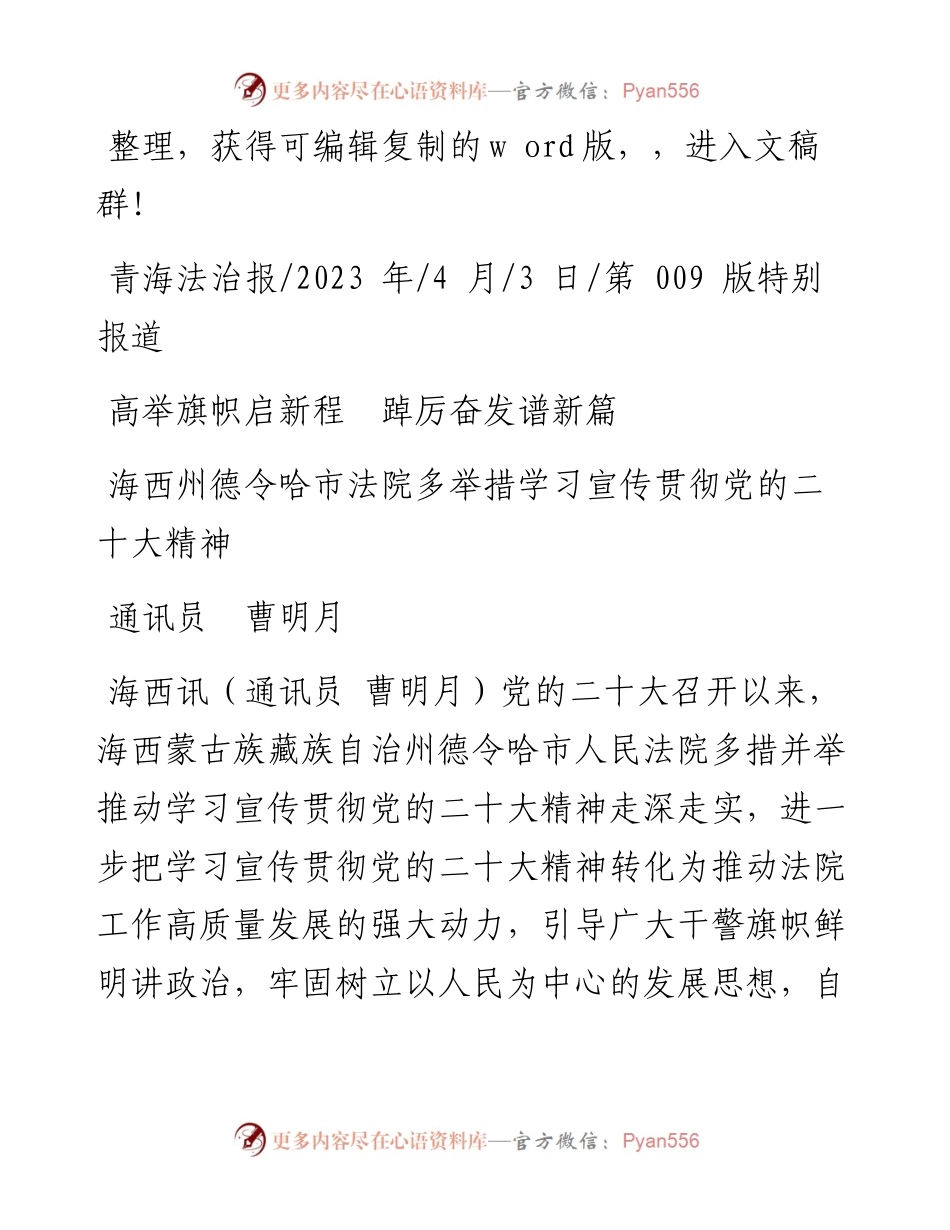 更多内容尽在心语资料库—官方微信：Pyan556

整理，获得可编辑复制的w ord版，，进入文稿群！

青海法治报/2023 年/4 月/3 日/第 009 版特别报道

高举旗帜启新程　踔厉奋发谱新篇

海西州德令哈市法院多举措学习宣传贯彻党的二十大精神

通讯员　曹明月

海西讯（通讯员 曹明月）党的二十大召开以来，海西蒙古族藏族自治州德令哈市人民法院多措并举推动学习宣传贯彻党的二十大精神走深走实，进一步把学习宣传贯彻党的二十大精神转化为推动法院工作高质量发展的强大动力，引导广大干警旗帜鲜明讲政治，牢固树立以人民为中心的发展思想，自

更多内容尽在心语资料库—官方微信：Pyan556